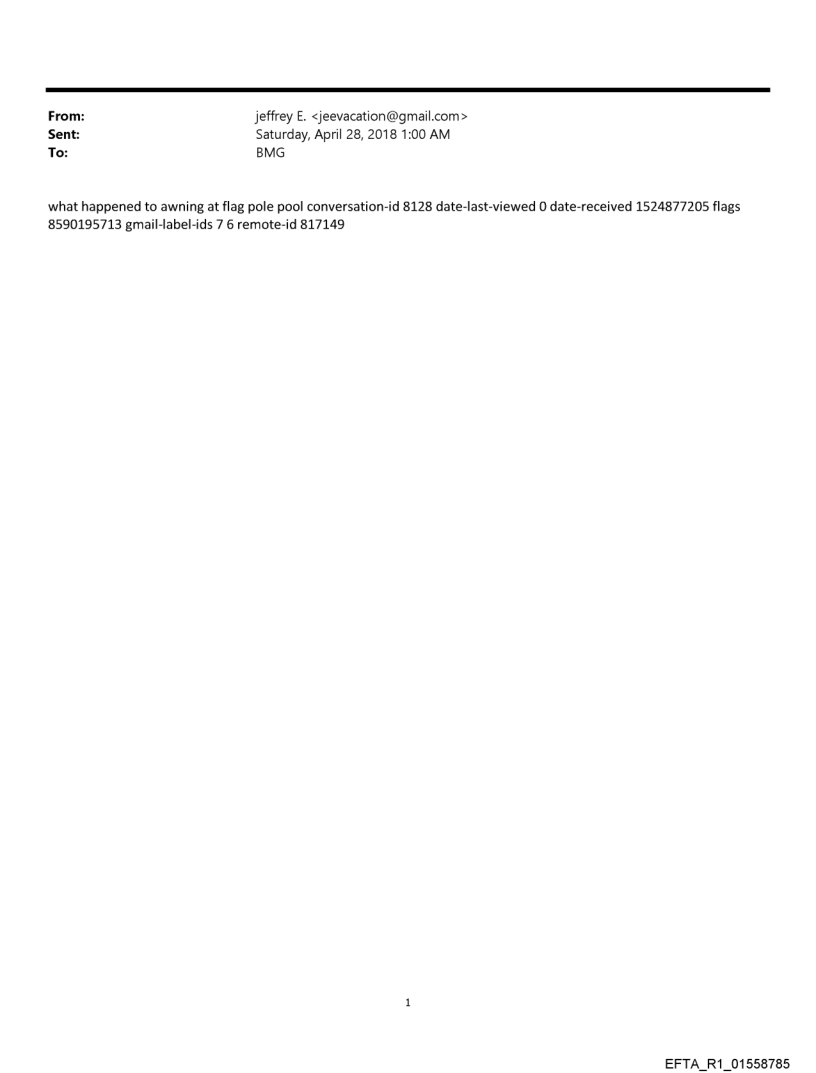 From: jeffrey E. <jeevacation@gmail.com>
Sent: Saturday, April 28, 2018 1:00 AM
To: BMG

what happened to awning at flag pole pool conversation-id 8128 date-last-viewed 0 date-received 1524877205 flags 8590195713 gmail-label-ids 7 6 remote-id 817149

1

EFTA_R1_01558785